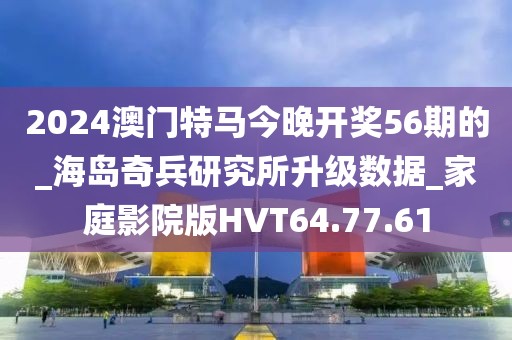 2024澳门特马今晚开奖56期的_海岛奇兵研究所升级数据_家庭影院版HVT64.77.61